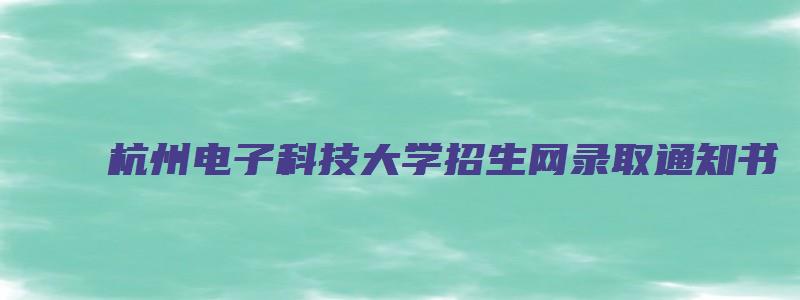 杭州电子科技大学招生网录取通知书